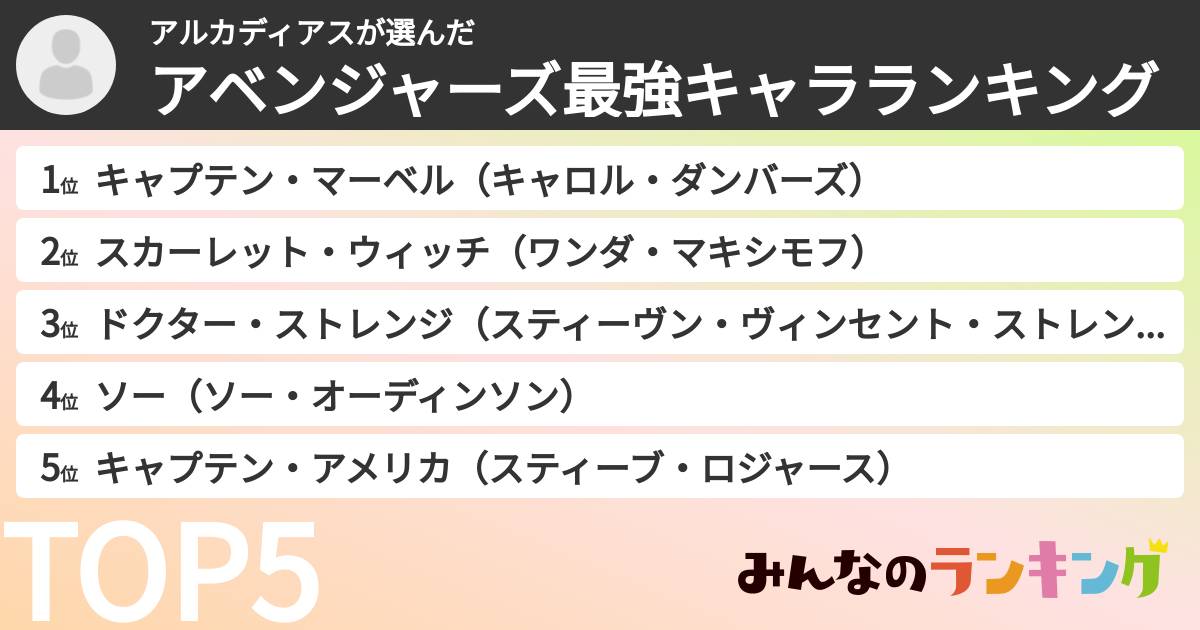 アルカディアスが選んだ
アベンジャーズ最強キャラランキング

1位 キャプテン・マーベル（キャロル・ダンバーズ）

2位 スカーレット・ウィッチ（ワンダ・マキシモフ）

3位 ドクター・ストレンジ（スティーヴン・ヴィンセント・ストレン...

4位 ソー（ソー・オーディンソン）

5位 キャプテン・アメリカ（スティーブ・ロジャース）

TOP5

みんなのランキング